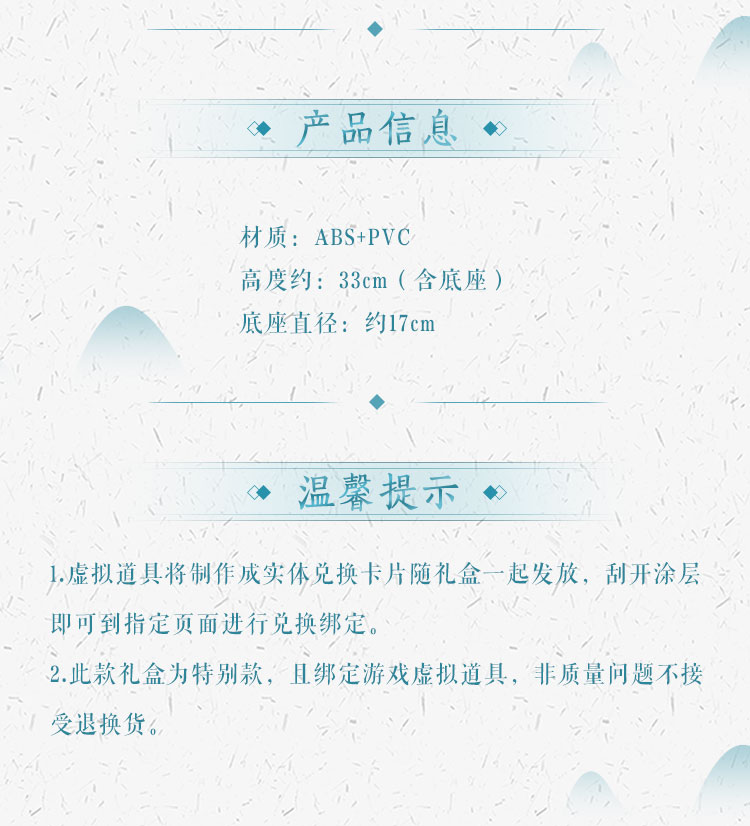 产品信息

材质：ABS+PVC
高度约：33cm（含底座）
底座直径：约17cm

温馨提示

1.虚拟道具将制作成实体兑换卡片随礼盒一起发放，刮开涂层即可到指定页面进行兑换绑定。

2.此款礼盒为特别款，且绑定游戏虚拟道具，非质量问题不接受退换货。